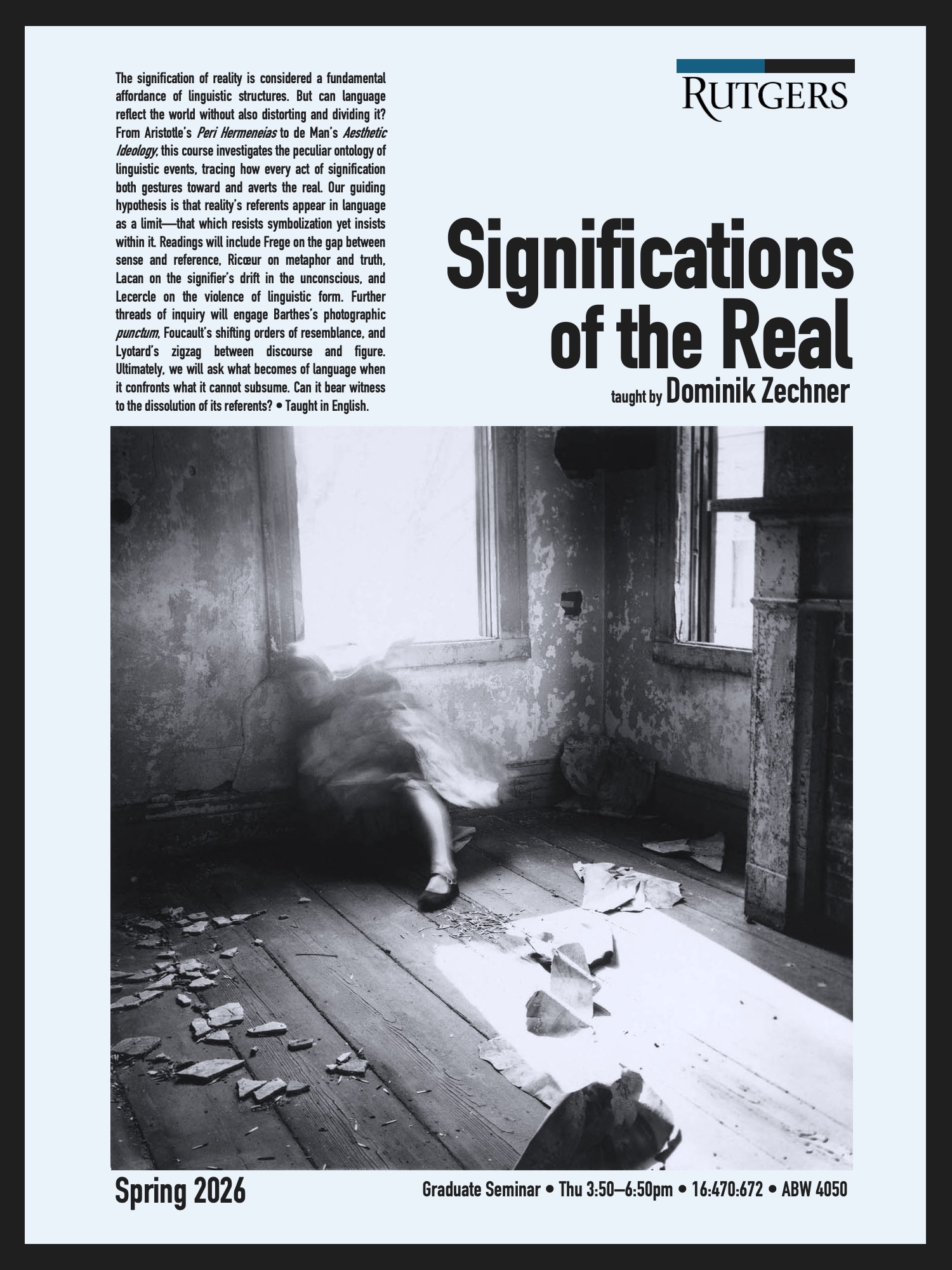 The signification of reality is considered a fundamental affordance of linguistic structures. But can language reflect the world without also distorting and dividing it? From Aristotle's Peri Hermeneias to de Man's Aesthetic Ideology, this course investigates the peculiar ontology of linguistic events, tracing how every act of signification both gestures toward and averts the real. Our guiding hypothesis is that reality's referents appear in language as a limit—that which resists symbolization yet insists within it. Readings will include Frege on the gap between sense and reference, Ricœur on metaphor and truth, Lacan on the signifier's drift in the unconscious, and Lecercle on the violence of linguistic form. Further threads of inquiry will engage Barthes's photographic punctum, Foucault's shifting orders of resemblance, and Lyotard's zigzag between discourse and figure. Ultimately, we will ask what becomes of language when it confronts what it cannot subsume. Can it bear witness to the dissolution of its referents? • Taught in English.

RUTGERS

Significations of the Real

taught by Dominik Zechner

Spring 2026

Graduate Seminar • Thu 3:50–6:50pm • 16:470:672 • ABW 4050